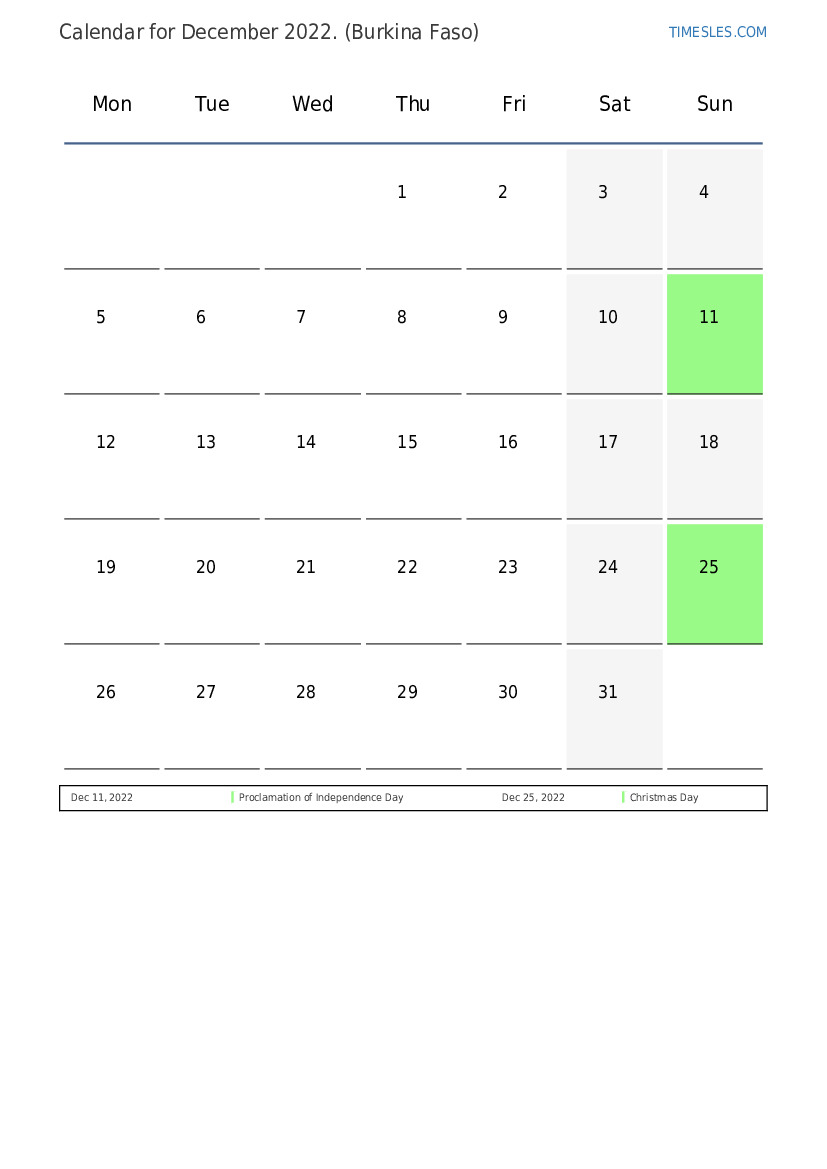 Calendar for December 2022. (Burkina Faso)

TIMESLES.COM

| Mon | Tue | Wed | Thu | Fri | Sat | Sun |
|---|---|---|---|---|---|---|
| | | | 1 | 2 | 3 | 4 |
| 5 | 6 | 7 | 8 | 9 | 10 | 11 |
| 12 | 13 | 14 | 15 | 16 | 17 | 18 |
| 19 | 20 | 21 | 22 | 23 | 24 | 25 |
| 26 | 27 | 28 | 29 | 30 | 31 | |

| Dec 11, 2022 | Proclamation of Independence Day | Dec 25, 2022 | Christmas Day |
|---|---|---|---|